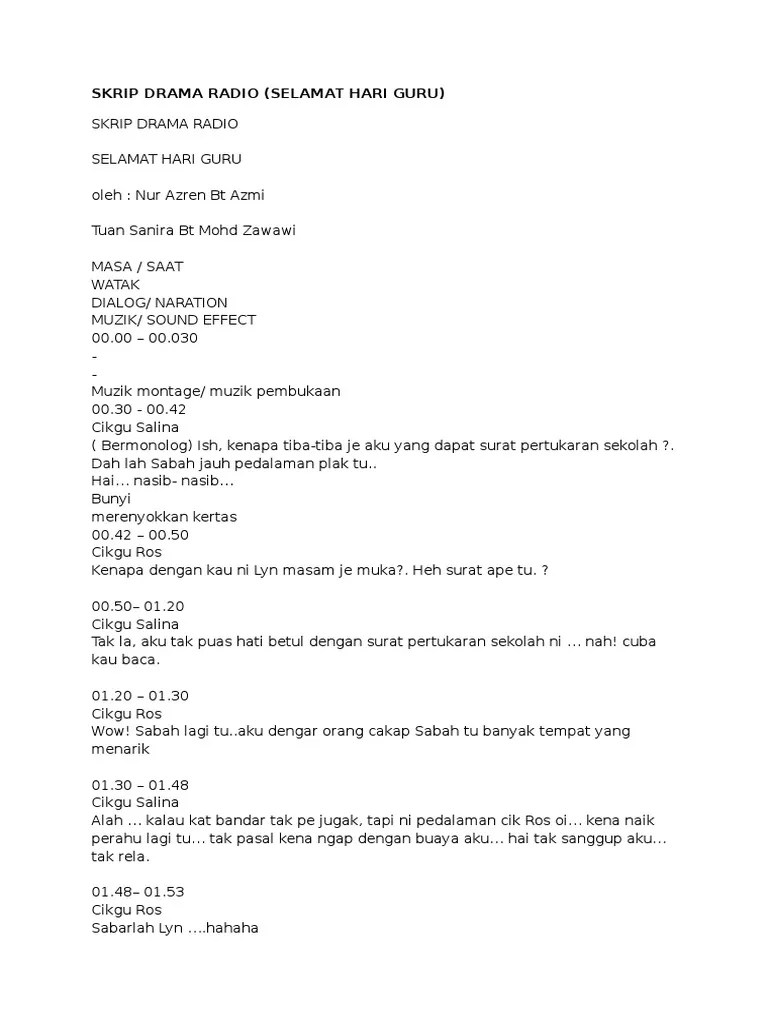 SKRIP DRAMA RADIO (SELAMAT HARI GURU)

SKRIP DRAMA RADIO

SELAMAT HARI GURU

oleh : Nur Azren Bt Azmi

Tuan Sanira Bt Mohd Zawawi

MASA / SAAT
WATAK
DIALOG/ NARATION
MUZIK/ SOUND EFFECT
00.00 – 00.030
-
-
Muzik montage/ muzik pembukaan
00.30 - 00.42
Cikgu Salina
( Bermonolog) Ish, kenapa tiba-tiba je aku yang dapat surat pertukaran sekolah ?. Dah lah Sabah jauh pedalaman plak tu..
Hai… nasib- nasib…
Bunyi
merenyokkan kertas
00.42 – 00.50
Cikgu Ros
Kenapa dengan kau ni Lyn masam je muka?. Heh surat ape tu. ?

00.50– 01.20
Cikgu Salina
Tak la, aku tak puas hati betul dengan surat pertukaran sekolah ni … nah! cuba kau baca.

01.20 – 01.30
Cikgu Ros
Wow! Sabah lagi tu..aku dengar orang cakap Sabah tu banyak tempat yang menarik

01.30 – 01.48
Cikgu Salina
Alah … kalau kat bandar tak pe jugak, tapi ni pedalaman cik Ros oi… kena naik perahu lagi tu… tak pasal kena ngap dengan buaya aku… hai tak sanggup aku… tak rela.

01.48– 01.53
Cikgu Ros
Sabarlah Lyn ….hahaha